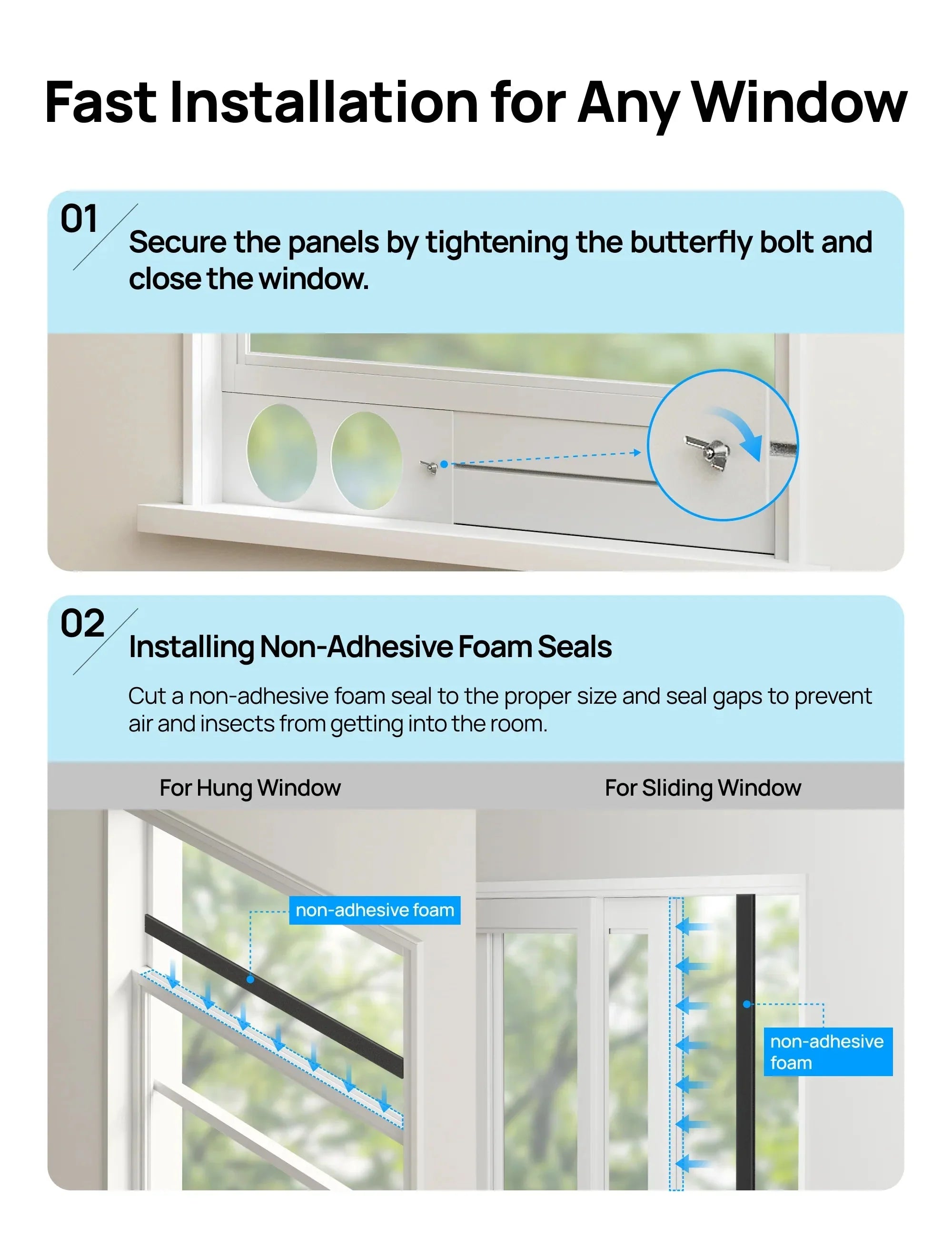 Fast Installation for Any Window

01

Secure the panels by tightening the butterfly bolt and close the window.

02

Installing Non-Adhesive Foam Seals

Cut a non-adhesive foam seal to the proper size and seal gaps to prevent air and insects from getting into the room.

For Hung Window

non-adhesive foam

For Sliding Window

non-adhesive foam